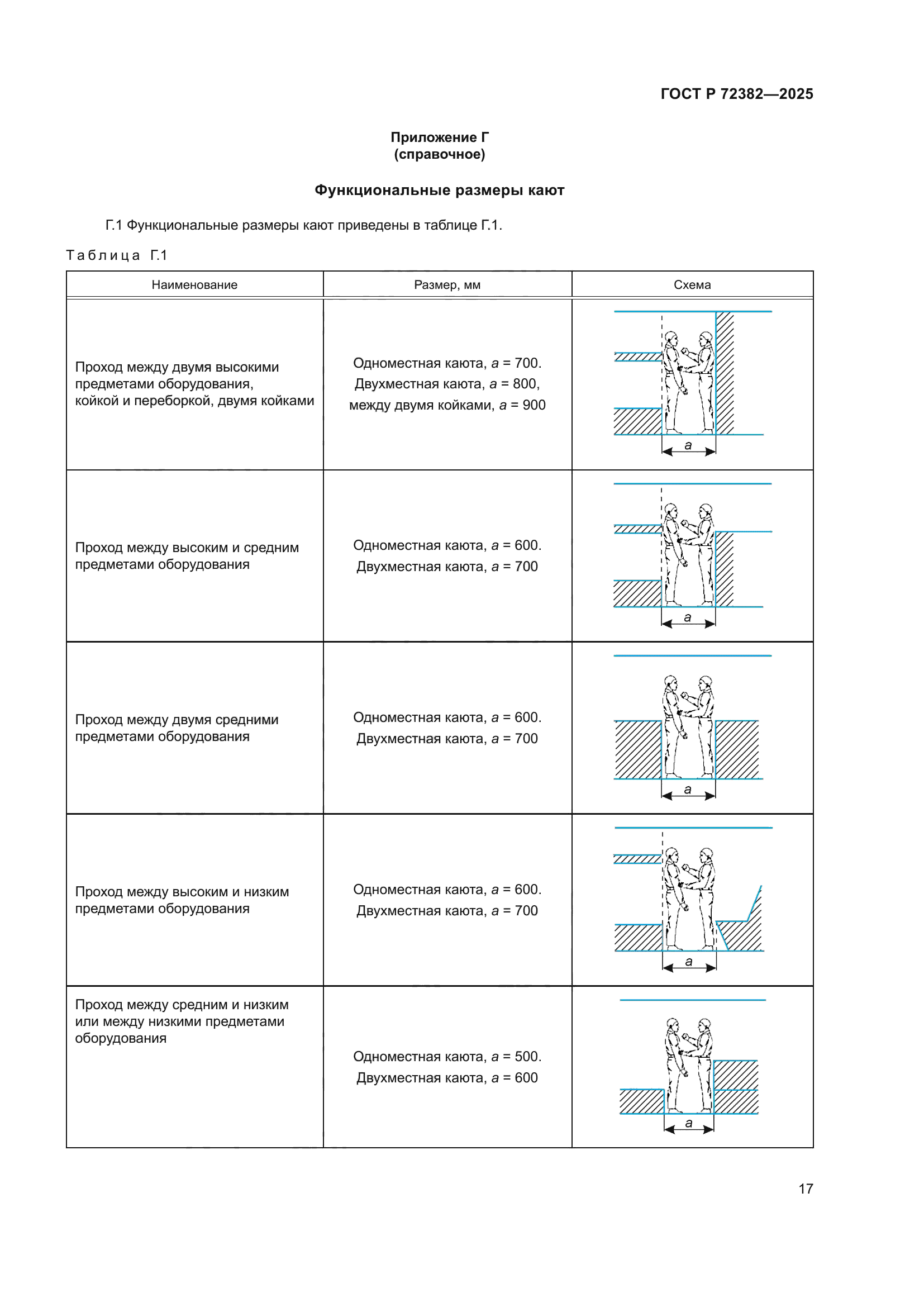 ГОСТ Р 72382—2025

Приложение Г
(справочное)

Функциональные размеры кают

Г.1 Функциональные размеры кают приведены в таблице Г.1.

Таблица Г.1

| Наименование | Размер, мм | Схема |
|---|---|---|
| Проход между двумя высокими предметами оборудования, койкой и переборкой, двумя койками | Одноместная каюта, $a$ = 700. Двухместная каюта, $a$ = 800, между двумя койками, $a$ = 900 | $a$ |
| Проход между высоким и средним предметами оборудования | Одноместная каюта, $a$ = 600. Двухместная каюта, $a$ = 700 | $a$ |
| Проход между двумя средними предметами оборудования | Одноместная каюта, $a$ = 600. Двухместная каюта, $a$ = 700 | $a$ |
| Проход между высоким и низким предметами оборудования | Одноместная каюта, $a$ = 600. Двухместная каюта, $a$ = 700 | $a$ |
| Проход между средним и низким или между низкими предметами оборудования | Одноместная каюта, $a$ = 500. Двухместная каюта, $a$ = 600 | $a$ |

17